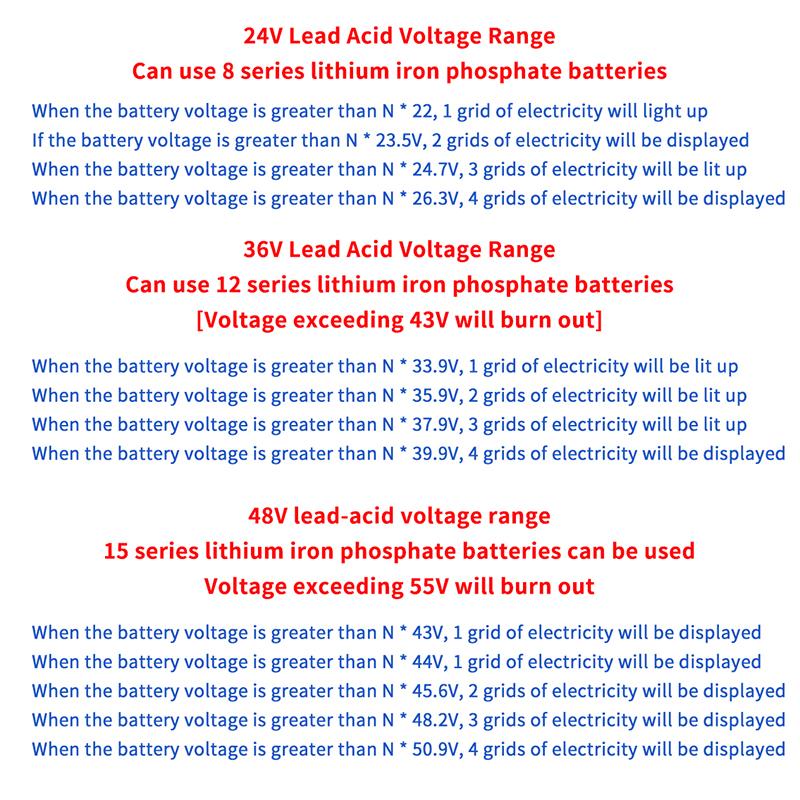 24V Lead Acid Voltage Range
Can use 8 series lithium iron phosphate batteries

When the battery voltage is greater than N * 22, 1 grid of electricity will light up
If the battery voltage is greater than N * 23.5V, 2 grids of electricity will be displayed
When the battery voltage is greater than N * 24.7V, 3 grids of electricity will be lit up
When the battery voltage is greater than N * 26.3V, 4 grids of electricity will be displayed

36V Lead Acid Voltage Range
Can use 12 series lithium iron phosphate batteries
[Voltage exceeding 43V will burn out]

When the battery voltage is greater than N * 33.9V, 1 grid of electricity will be lit up
When the battery voltage is greater than N * 35.9V, 2 grids of electricity will be lit up
When the battery voltage is greater than N * 37.9V, 3 grids of electricity will be lit up
When the battery voltage is greater than N * 39.9V, 4 grids of electricity will be displayed

48V lead-acid voltage range
15 series lithium iron phosphate batteries can be used
Voltage exceeding 55V will burn out

When the battery voltage is greater than N * 43V, 1 grid of electricity will be displayed
When the battery voltage is greater than N * 44V, 1 grid of electricity will be displayed
When the battery voltage is greater than N * 45.6V, 2 grids of electricity will be displayed
When the battery voltage is greater than N * 48.2V, 3 grids of electricity will be displayed
When the battery voltage is greater than N * 50.9V, 4 grids of electricity will be displayed